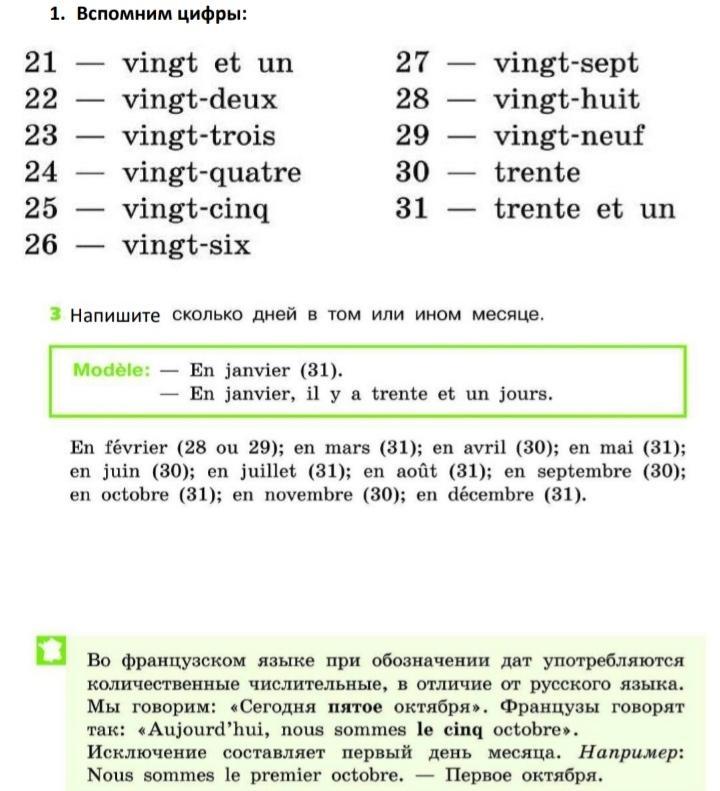 1. Вспомним цифры:

21 — vingt et un
22 — vingt-deux
23 — vingt-trois
24 — vingt-quatre
25 — vingt-cinq
26 — vingt-six

27 — vingt-sept
28 — vingt-huit
29 — vingt-neuf
30 — trente
31 — trente et un

3 Напишите сколько дней в том или ином месяце.

Modèle: — En janvier (31).
— En janvier, il y a trente et un jours.

En février (28 ou 29); en mars (31); en avril (30); en mai (31); en juin (30); en juillet (31); en août (31); en septembre (30); en octobre (31); en novembre (30); en décembre (31).

Во французском языке при обозначении дат употребляются количественные числительные, в отличие от русского языка. Мы говорим: «Сегодня пятое октября». Французы говорят так: «Aujourd'hui, nous sommes le cinq octobre». Исключение составляет первый день месяца. Например: Nous sommes le premier octobre. — Первое октября.